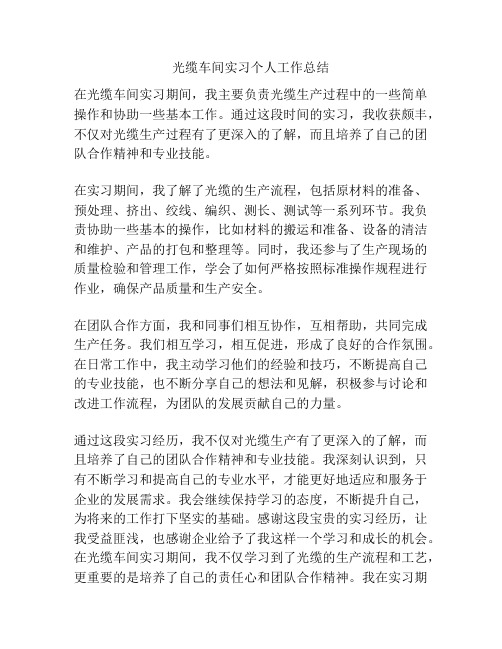 光缆车间实习个人工作总结

在光缆车间实习期间，我主要负责光缆生产过程中的一些简单操作和协助一些基本工作。通过这段时间的实习，我收获颇丰，不仅对光缆生产过程有了更深入的了解，而且培养了自己的团队合作精神和专业技能。

在实习期间，我了解了光缆的生产流程，包括原材料的准备、预处理、挤出、绞线、编织、测长、测试等一系列环节。我负责协助一些基本的操作，比如材料的搬运和准备、设备的清洁和维护、产品的打包和整理等。同时，我还参与了生产现场的质量检验和管理工作，学会了如何严格按照标准操作规程进行作业，确保产品质量和生产安全。

在团队合作方面，我和同事们相互协作，互相帮助，共同完成生产任务。我们相互学习，相互促进，形成了良好的合作氛围。在日常工作中，我主动学习他们的经验和技巧，不断提高自己的专业技能，也不断分享自己的想法和见解，积极参与讨论和改进工作流程，为团队的发展贡献自己的力量。

通过这段实习经历，我不仅对光缆生产有了更深入的了解，而且培养了自己的团队合作精神和专业技能。我深刻认识到，只有不断学习和提高自己的专业水平，才能更好地适应和服务于企业的发展需求。我会继续保持学习的态度，不断提升自己，为将来的工作打下坚实的基础。感谢这段宝贵的实习经历，让我受益匪浅，也感谢企业给予了我这样一个学习和成长的机会。在光缆车间实习期间，我不仅学习到了光缆的生产流程和工艺，更重要的是培养了自己的责任心和团队合作精神。我在实习期